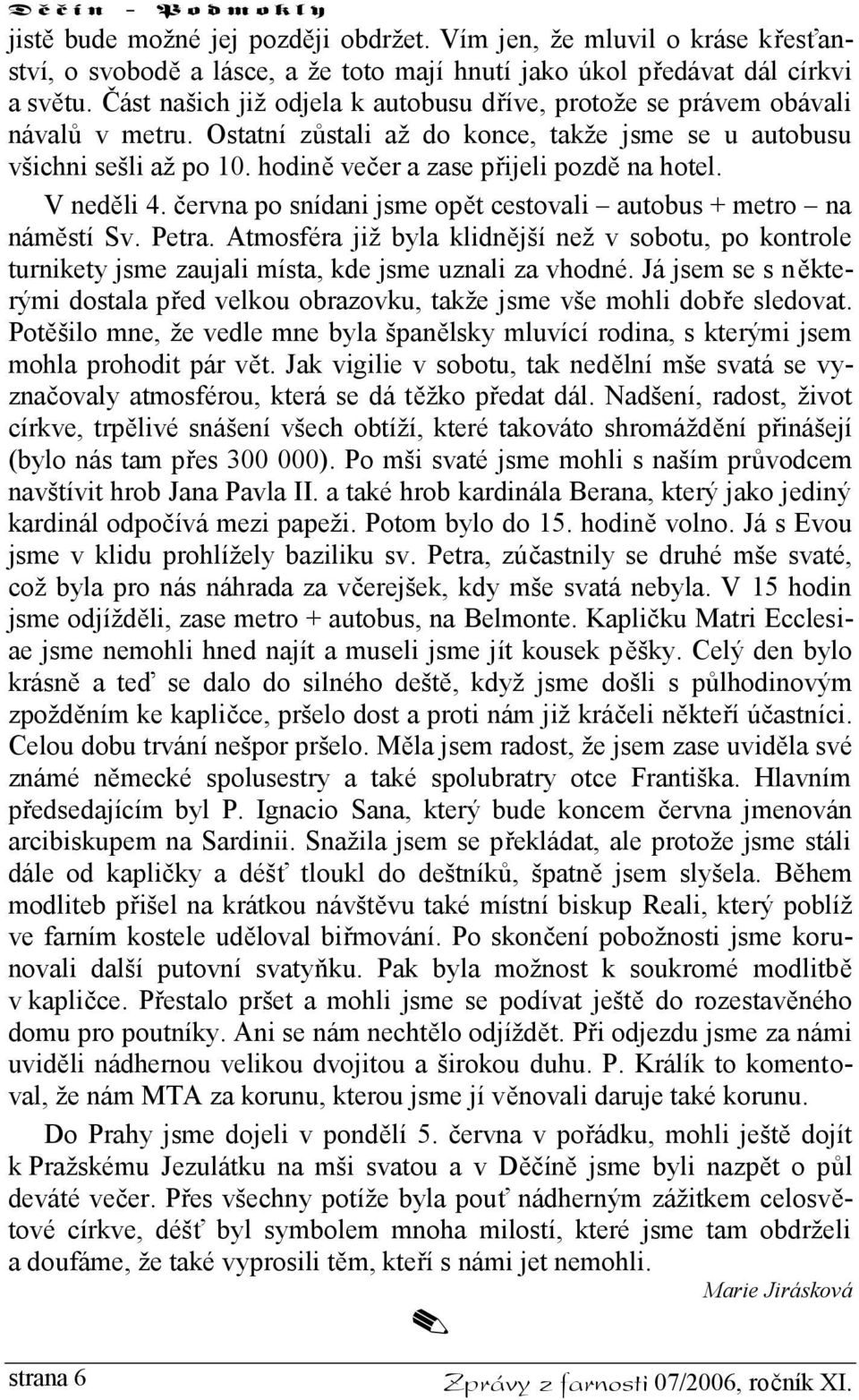 Děčín - Podmokly

jistě bude možné jej později obdržet. Vím jen, že mluvil o kráse křesťanství, o svobodě a lásce, a že toto mají hnutí jako úkol předávat dál církvi a světu. Část našich již odjela k autobusu dříve, protože se právem obávali návalů v metru. Ostatní zůstali až do konce, takže jsme se u autobusu všichni sešli až po 10. hodině večer a zase přijeli pozdě na hotel.

V neděli 4. června po snídani jsme opět cestovali – autobus + metro – na náměstí Sv. Petra. Atmosféra již byla klidnější než v sobotu, po kontrole turnikety jsme zaujali místa, kde jsme uznali za vhodné. Já jsem se s některými dostala před velkou obrazovku, takže jsme vše mohli dobře sledovat. Potěšilo mne, že vedle mne byla španělsky mluvící rodina, s kterými jsem mohla prohodit pár vět. Jak vigilie v sobotu, tak nedělní mše svatá se vyznačovaly atmosférou, která se dá těžko předat dál. Nadšení, radost, život církve, trpělivé snášení všech obtíží, které takováto shromáždění přinášejí (bylo nás tam přes 300 000). Po mši svaté jsme mohli s naším průvodcem navštívit hrob Jana Pavla II. a také hrob kardinála Berana, který jako jediný kardinál odpočívá mezi papeži. Potom bylo do 15. hodině volno. Já s Evou jsme v klidu prohlížely baziliku sv. Petra, zúčastnily se druhé mše svaté, což byla pro nás náhrada za včerejšek, kdy mše svatá nebyla. V 15 hodin jsme odjížděli, zase metro + autobus, na Belmonte. Kapličku Matri Ecclesiae jsme nemohli hned najít a museli jsme jít kousek pěšky. Celý den bylo krásně a teď se dalo do silného deště, když jsme došli s půlhodinovým zpožděním ke kapličce, pršelo dost a proti nám již kráčeli někteří účastníci. Celou dobu trvání nešpor pršelo. Měla jsem radost, že jsem zase uviděla své známé německé spolusestry a také spolubratry otce Františka. Hlavním předsedajícím byl P. Ignacio Sana, který bude koncem června jmenován arcibiskupem na Sardinii. Snažila jsem se překládat, ale protože jsme stáli dále od kapličky a déšť tloukl do deštníků, špatně jsem slyšela. Během modliteb přišel na krátkou návštěvu také místní biskup Reali, který poblíž ve farním kostele uděloval biřmování. Po skončení pobožnosti jsme korunovali další putovní svatyňku. Pak byla možnost k soukromé modlitbě v kapličce. Přestalo pršet a mohli jsme se podívat ještě do rozestavěného domu pro poutníky. Ani se nám nechtělo odjíždět. Při odjezdu jsme za námi uviděli nádhernou velikou dvojitou a širokou duhu. P. Králík to komentoval, že nám MTA za korunu, kterou jsme jí věnovali daruje také korunu.

Do Prahy jsme dojeli v pondělí 5. června v pořádku, mohli ještě dojít k Pražskému Jezulátku na mši svatou a v Děčíně jsme byli nazpět o půl deváté večer. Přes všechny potíže byla pouť nádherným zážitkem celosvětové církve, déšť byl symbolem mnoha milostí, které jsme tam obdrželi a doufáme, že také vyprosili těm, kteří s námi jet nemohli.

Marie Jirásková

strana 6

Zprávy z farnosti 07/2006, ročník XI.